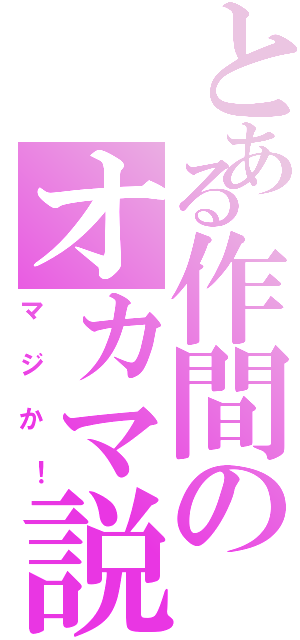 とある作間のオカマ説

マジか！